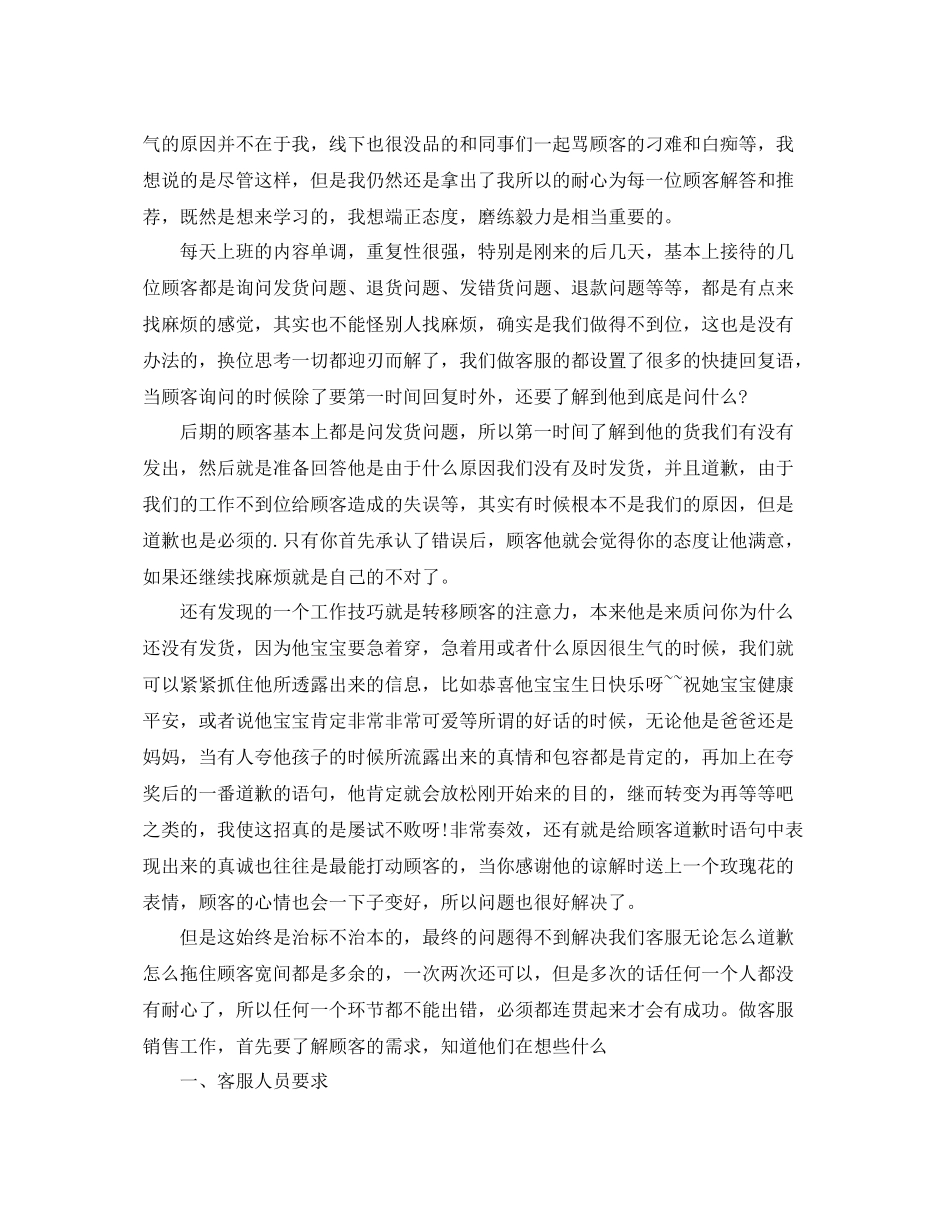 气的原因并不在于我，线下也很没品的和同事们一起骂顾客的刁难和白痴等，我想说的是尽管这样，但是我仍然还是拿出了我所以的耐心为每一位顾客解答和推荐，既然是想来学习的，我想端正态度，磨练毅力是相当重要的。

每天上班的内容单调，重复性很强，特别是刚来的后几天，基本上接待的几位顾客都是询问发货问题、退货问题、发错货问题、退款问题等等，都是有点来找麻烦的感觉，其实也不能怪别人找麻烦，确实是我们做得不到位，这也是没有办法的，换位思考一切都迎刃而解了，我们做客服的都设置了很多的快捷回复语，当顾客询问的时候除了要第一时间回复时外，还要了解到他到底是问什么?

后期的顾客基本上都是问发货问题，所以第一时间了解到他的货我们有没有发出，然后就是准备回答他是由于什么原因我们没有及时发货，并且道歉，由于我们的工作不到位给顾客造成的失误等，其实有时候根本不是我们的原因，但是道歉也是必须的.只有你首先承认了错误后，顾客他就会觉得你的态度让他满意，如果还继续找麻烦就是自己的不对了。

还有发现的一个工作技巧就是转移顾客的注意力，本来他是来质问你为什么还没有发货，因为他宝宝要急着穿，急着用或者什么原因很生气的时候，我们就可以紧紧抓住他所透露出来的信息，比如恭喜他宝宝生日快乐呀~~祝她宝宝健康平安，或者说他宝宝肯定非常非常可爱等所谓的好话的时候，无论他是爸爸还是妈妈，当有人夸他孩子的时候所流露出来的真情和包容都是肯定的，再加上在夸奖后的一番道歉的语句，他肯定就会放松刚开始来的目的，继而转变为再等等吧之类的，我使这招真的是屡试不败呀!非常奏效，还有就是给顾客道歉时语句中表现出来的真诚也往往是最能打动顾客的，当你感谢他的谅解时送上一个玫瑰花的表情，顾客的心情也会一下子变好，所以问题也很好解决了。

但是这始终是治标不治本的，最终的问题得不到解决我们客服无论怎么道歉怎么拖住顾客宽间都是多余的，一次两次还可以，但是多次的话任何一个人都没有耐心了，所以任何一个环节都不能出错，必须都连贯起来才会有成功。做客服销售工作，首先要了解顾客的需求，知道他们在想些什么

一、客服人员要求